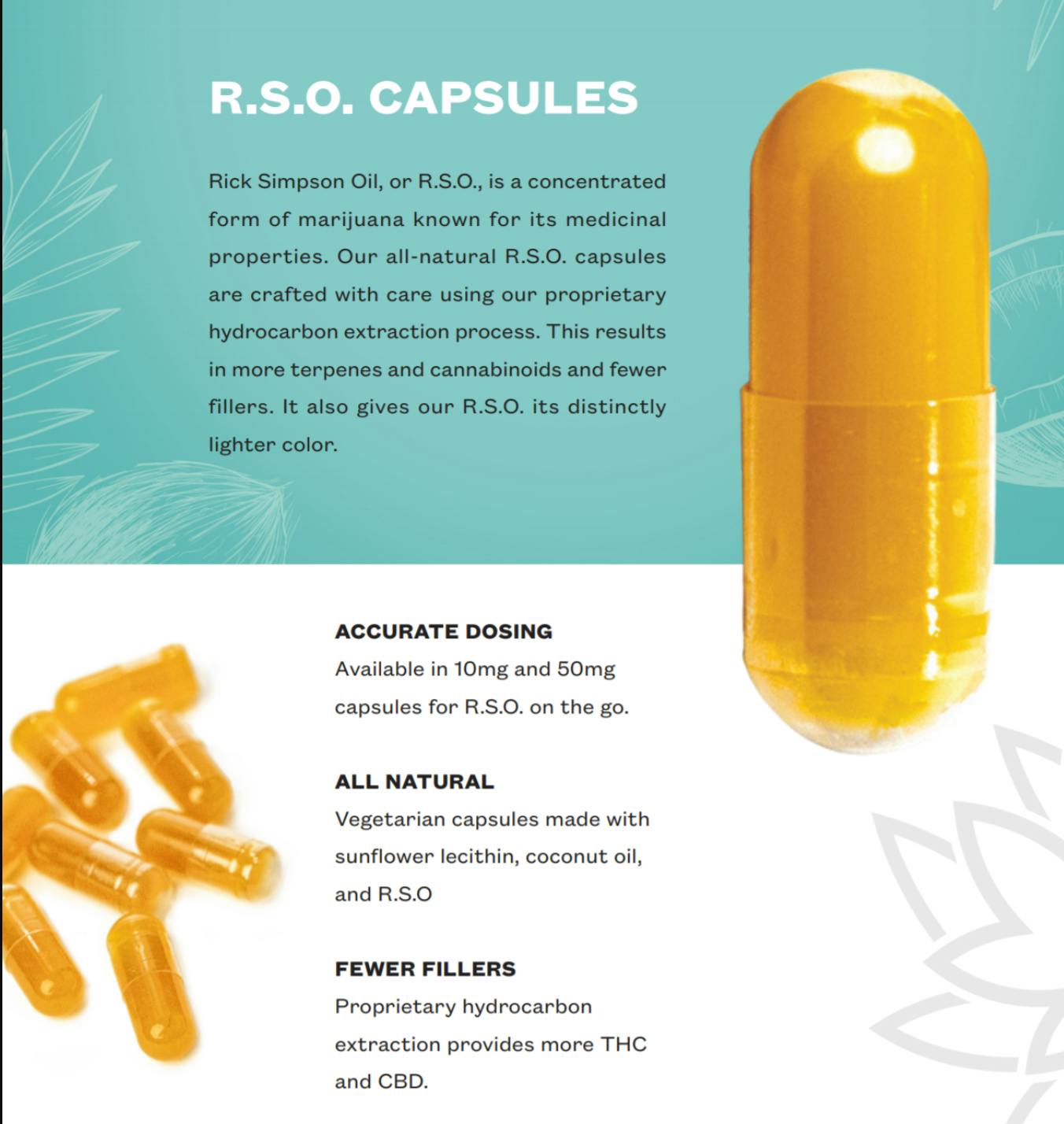 R.S.O. CAPSULES

Rick Simpson Oil, or R.S.O., is a concentrated form of marijuana known for its medicinal properties. Our all-natural R.S.O. capsules are crafted with care using our proprietary hydrocarbon extraction process. This results in more terpenes and cannabinoids and fewer fillers. It also gives our R.S.O. its distinctly lighter color.

ACCURATE DOSING
Available in 10mg and 50mg capsules for R.S.O. on the go.

ALL NATURAL
Vegetarian capsules made with sunflower lecithin, coconut oil, and R.S.O

FEWER FILLERS
Proprietary hydrocarbon extraction provides more THC and CBD.